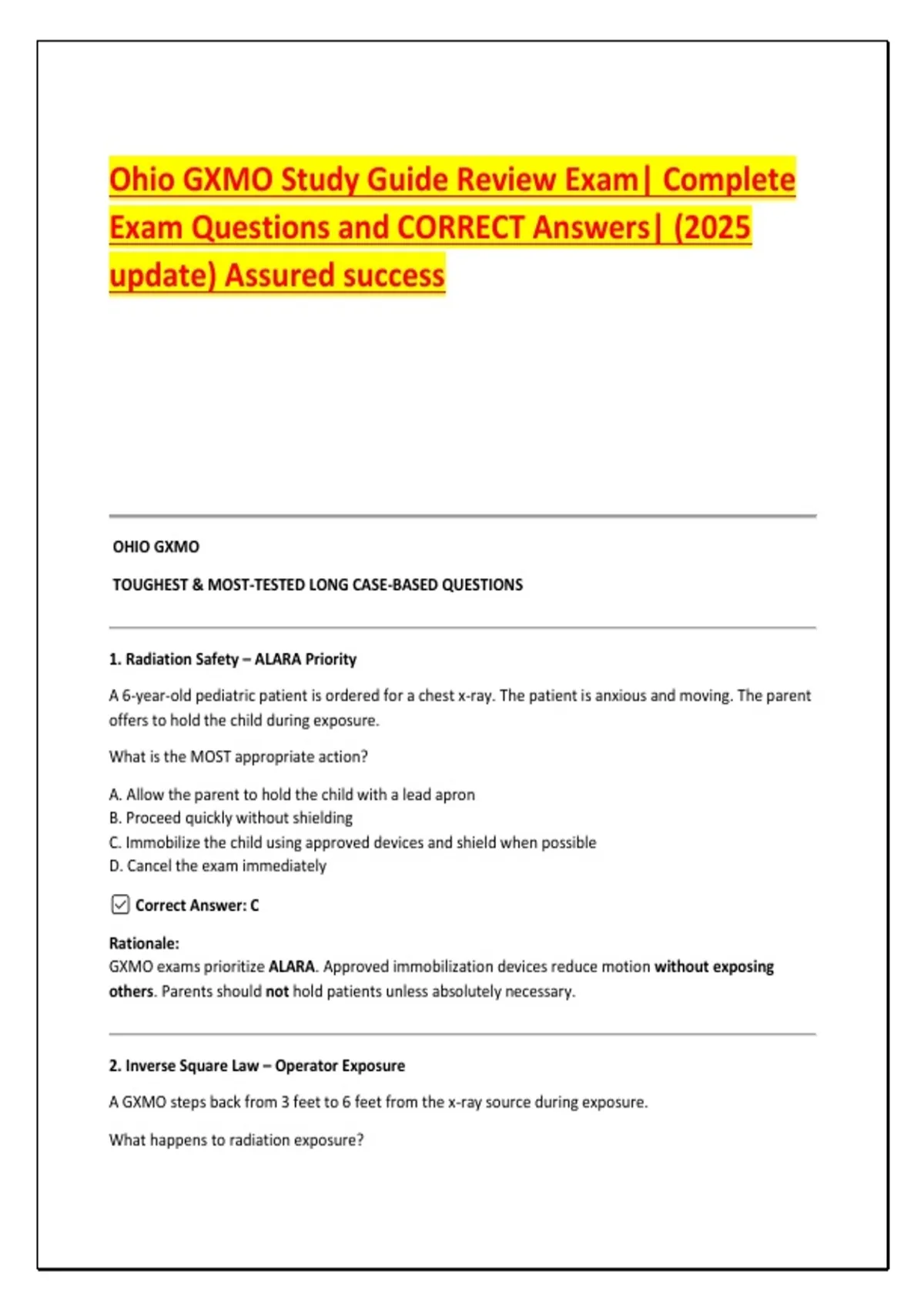 Ohio GXMO Study Guide Review Exam| Complete Exam Questions and CORRECT Answers| (2025 update) Assured success

OHIO GXMO

TOUGHEST & MOST-TESTED LONG CASE-BASED QUESTIONS

1. Radiation Safety – ALARA Priority

A 6-year-old pediatric patient is ordered for a chest x-ray. The patient is anxious and moving. The parent offers to hold the child during exposure.

What is the MOST appropriate action?

A. Allow the parent to hold the child with a lead apron
B. Proceed quickly without shielding
C. Immobilize the child using approved devices and shield when possible
D. Cancel the exam immediately

Correct Answer: C

Rationale:
GXMO exams prioritize ALARA. Approved immobilization devices reduce motion without exposing others. Parents should not hold patients unless absolutely necessary.

2. Inverse Square Law – Operator Exposure

A GXMO steps back from 3 feet to 6 feet from the x-ray source during exposure.

What happens to radiation exposure?